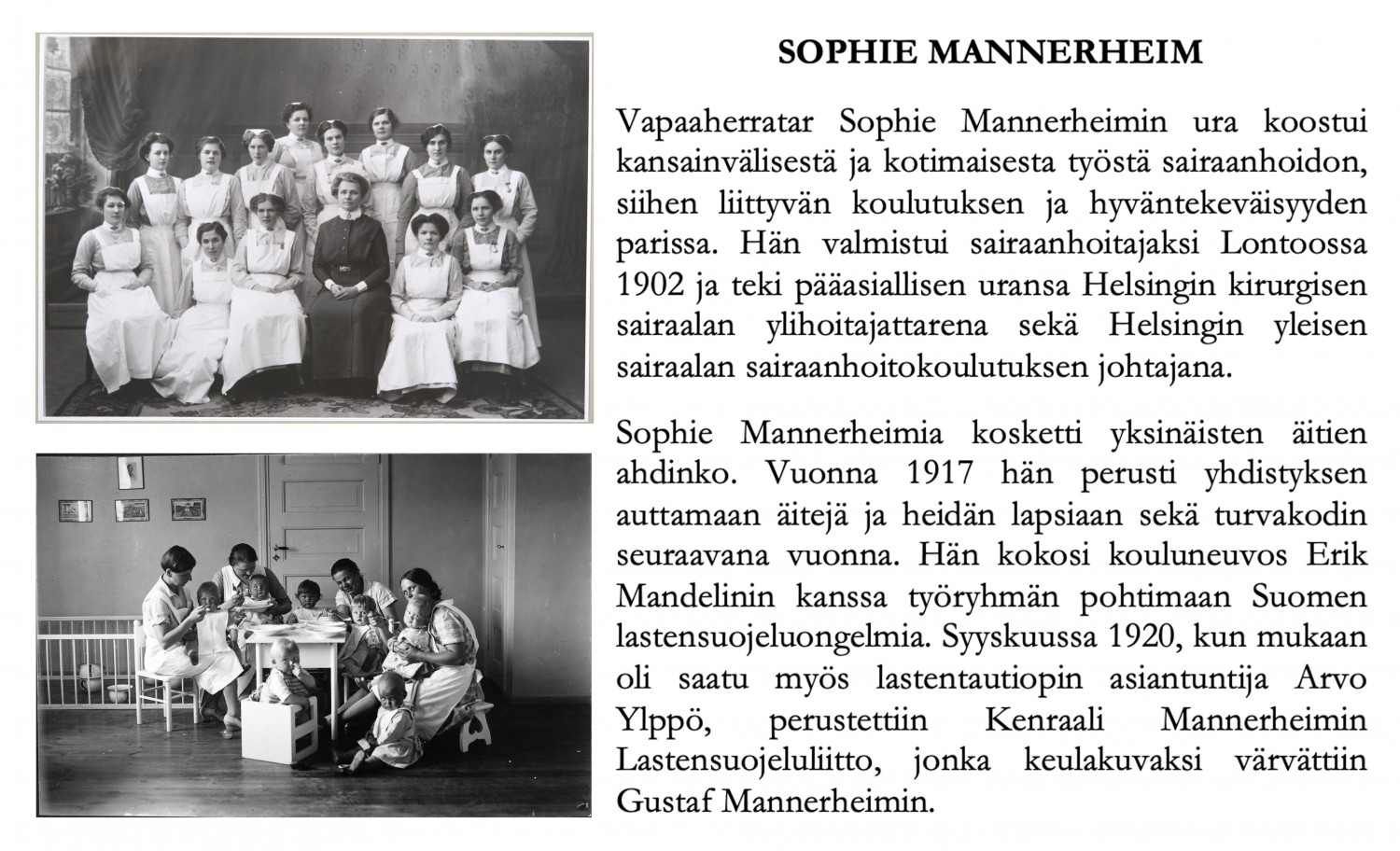 SOPHIE MANNERHEIM

Vapaaherratar Sophie Mannerheimin ura koostui kansainvälisestä ja kotimaisesta työstä sairaanhoidon, siihen liittyvän koulutuksen ja hyväntekeväisyyden parissa. Hän valmistui sairaanhoitajaksi Lontoossa 1902 ja teki pääasiallisen uransa Helsingin kirurgisen sairaalan ylihoitajattarena sekä Helsingin yleisen sairaalan sairaanhoitokoulutuksen johtajana.

Sophie Mannerheimia kosketti yksinäisten äitien ahdinko. Vuonna 1917 hän perusti yhdistyksen auttamaan äitejä ja heidän lapsiaan sekä turvakodin seuraavana vuonna. Hän kokosi kouluneuvos Erik Mandelinin kanssa työryhmän pohtimaan Suomen lastensuojeluongelmia. Syyskuussa 1920, kun mukaan oli saatu myös lastentautiopin asiantuntija Arvo Ylppö, perustettiin Kenraali Mannerheimin Lastensuojeluliitto, jonka keulakuvaksi värvättiin Gustaf Mannerheimin.